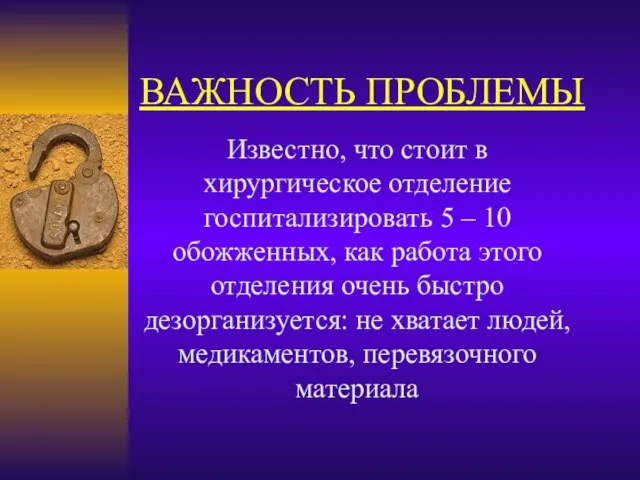 ВАЖНОСТЬ ПРОБЛЕМЫ

Известно, что стоит в хирургическое отделение госпитализировать 5 – 10 обожженных, как работа этого отделения очень быстро дезорганизуется: не хватает людей, медикаментов, перевязочного материала